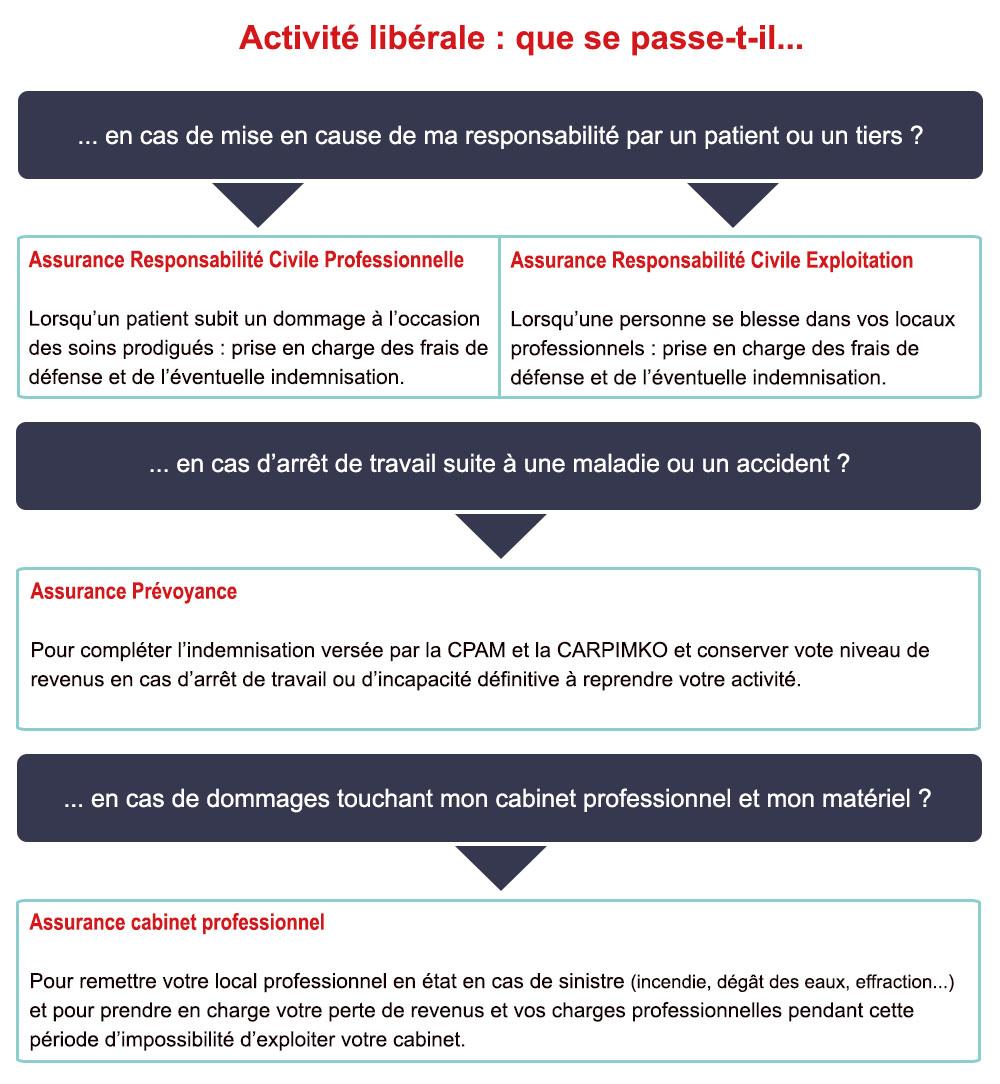 Activité libérale : que se passe-t-il...

... en cas de mise en cause de ma responsabilité par un patient ou un tiers ?

Assurance Responsabilité Civile Professionnelle

Lorsqu'un patient subit un dommage à l'occasion des soins prodigués : prise en charge des frais de défense et de l'éventuelle indemnisation.

Assurance Responsabilité Civile Exploitation

Lorsqu'une personne se blesse dans vos locaux professionnels : prise en charge des frais de défense et de l'éventuelle indemnisation.

... en cas d'arrêt de travail suite à une maladie ou un accident ?

Assurance Prévoyance

Pour compléter l'indemnisation versée par la CPAM et la CARPIMKO et conserver vote niveau de revenus en cas d'arrêt de travail ou d'incapacité définitive à reprendre votre activité.

... en cas de dommages touchant mon cabinet professionnel et mon matériel ?

Assurance cabinet professionnel

Pour remettre votre local professionnel en état en cas de sinistre (incendie, dégât des eaux, effraction...) et pour prendre en charge votre perte de revenus et vos charges professionnelles pendant cette période d'impossibilité d'exploiter votre cabinet.